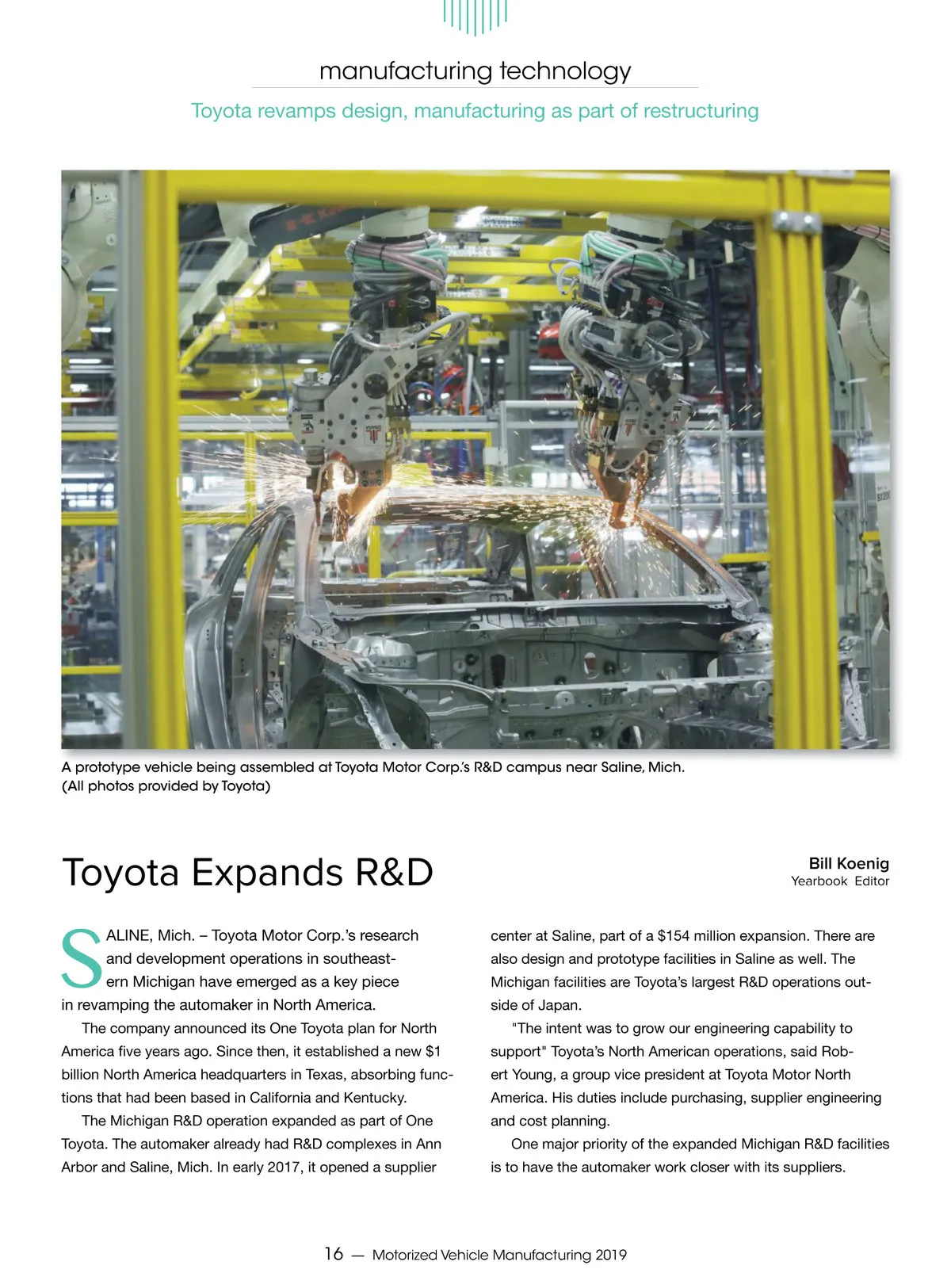 manufacturing technology

Toyota revamps design, manufacturing as part of restructuring

A prototype vehicle being assembled at Toyota Motor Corp.'s R&D campus near Saline, Mich. (All photos provided by Toyota)

Toyota Expands R&D

Bill Koenig
Yearbook Editor

SALINE, Mich. – Toyota Motor Corp.'s research and development operations in southeastern Michigan have emerged as a key piece in revamping the automaker in North America.

The company announced its One Toyota plan for North America five years ago. Since then, it established a new $1 billion North America headquarters in Texas, absorbing functions that had been based in California and Kentucky.

The Michigan R&D operation expanded as part of One Toyota. The automaker already had R&D complexes in Ann Arbor and Saline, Mich. In early 2017, it opened a supplier center at Saline, part of a $154 million expansion. There are also design and prototype facilities in Saline as well. The Michigan facilities are Toyota's largest R&D operations outside of Japan.

"The intent was to grow our engineering capability to support" Toyota's North American operations, said Robert Young, a group vice president at Toyota Motor North America. His duties include purchasing, supplier engineering and cost planning.

One major priority of the expanded Michigan R&D facilities is to have the automaker work closer with its suppliers.

16 — Motorized Vehicle Manufacturing 2019